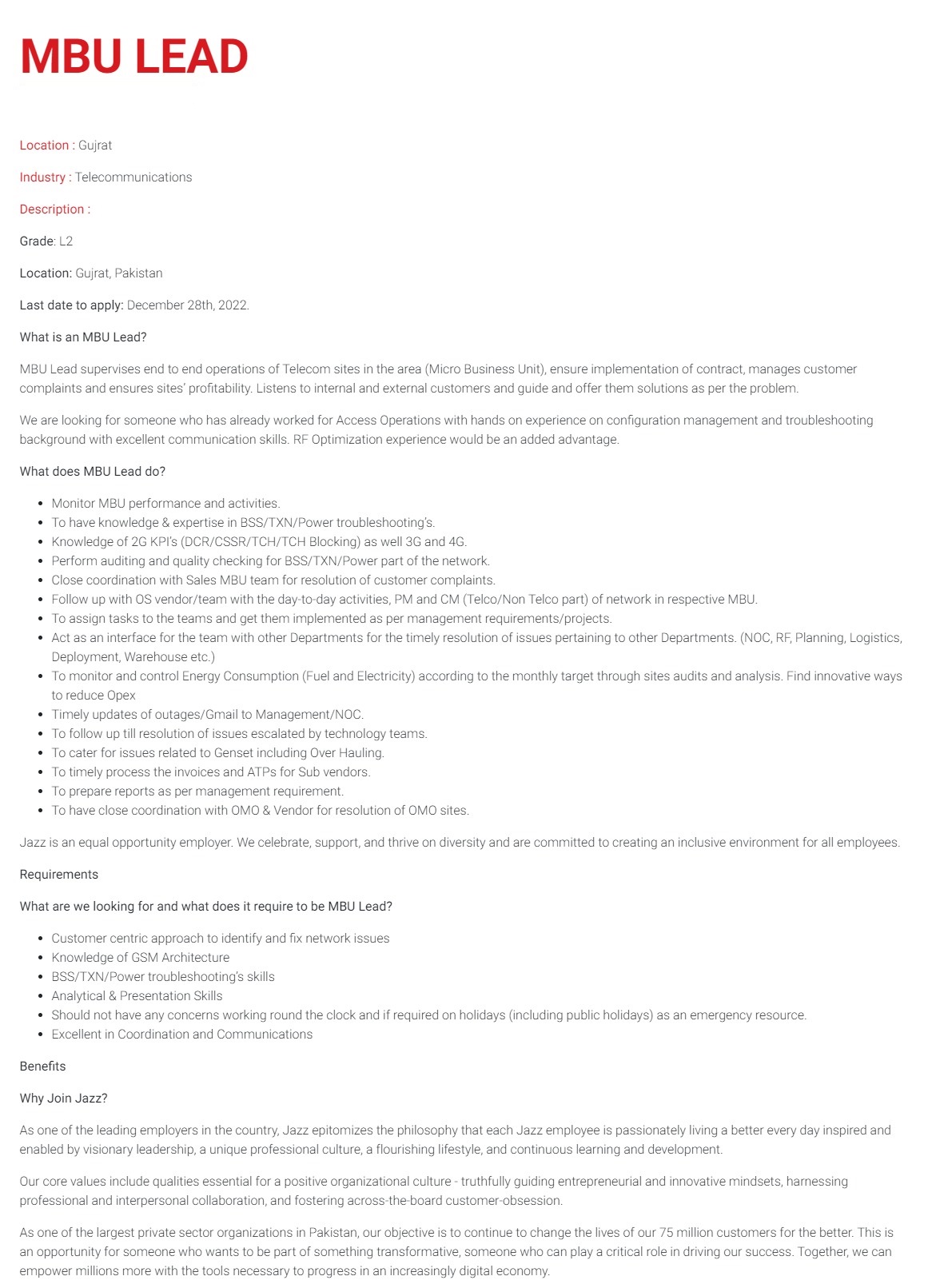 MBU LEAD

Location : Gujrat

Industry : Telecommunications

Description :

Grade: L2

Location: Gujrat, Pakistan

Last date to apply: December 28th, 2022.

What is an MBU Lead?

MBU Lead supervises end to end operations of Telecom sites in the area (Micro Business Unit), ensure implementation of contract, manages customer complaints and ensures sites' profitability. Listens to internal and external customers and guide and offer them solutions as per the problem.

We are looking for someone who has already worked for Access Operations with hands on experience on configuration management and troubleshooting background with excellent communication skills. RF Optimization experience would be an added advantage.

What does MBU Lead do?

- Monitor MBU performance and activities.
- To have knowledge & expertise in BSS/TXN/Power troubleshooting's.
- Knowledge of 2G KPI's (DCR/CSSR/TCH/TCH Blocking) as well 3G and 4G.
- Perform auditing and quality checking for BSS/TXN/Power part of the network.
- Close coordination with Sales MBU team for resolution of customer complaints.
- Follow up with OS vendor/team with the day-to-day activities, PM and CM (Telco/Non Telco part) of network in respective MBU.
- To assign tasks to the teams and get them implemented as per management requirements/projects.
- Act as an interface for the team with other Departments for the timely resolution of issues pertaining to other Departments. (NOC, RF, Planning, Logistics, Deployment, Warehouse etc.)
- To monitor and control Energy Consumption (Fuel and Electricity) according to the monthly target through sites audits and analysis. Find innovative ways to reduce Opex
- Timely updates of outages/Gmail to Management/NOC.
- To follow up till resolution of issues escalated by technology teams.
- To cater for issues related to Genset including Over Hauling.
- To timely process the invoices and ATPs for Sub vendors.
- To prepare reports as per management requirement.
- To have close coordination with OMO & Vendor for resolution of OMO sites.

Jazz is an equal opportunity employer. We celebrate, support, and thrive on diversity and are committed to creating an inclusive environment for all employees.

Requirements

What are we looking for and what does it require to be MBU Lead?

- Customer centric approach to identify and fix network issues
- Knowledge of GSM Architecture
- BSS/TXN/Power troubleshooting's skills
- Analytical & Presentation Skills
- Should not have any concerns working round the clock and if required on holidays (including public holidays) as an emergency resource.
- Excellent in Coordination and Communications

Benefits

Why Join Jazz?

As one of the leading employers in the country, Jazz epitomizes the philosophy that each Jazz employee is passionately living a better every day inspired and enabled by visionary leadership, a unique professional culture, a flourishing lifestyle, and continuous learning and development.

Our core values include qualities essential for a positive organizational culture - truthfully guiding entrepreneurial and innovative mindsets, harnessing professional and interpersonal collaboration, and fostering across-the-board customer-obsession.

As one of the largest private sector organizations in Pakistan, our objective is to continue to change the lives of our 75 million customers for the better. This is an opportunity for someone who wants to be part of something transformative, someone who can play a critical role in driving our success. Together, we can empower millions more with the tools necessary to progress in an increasingly digital economy.